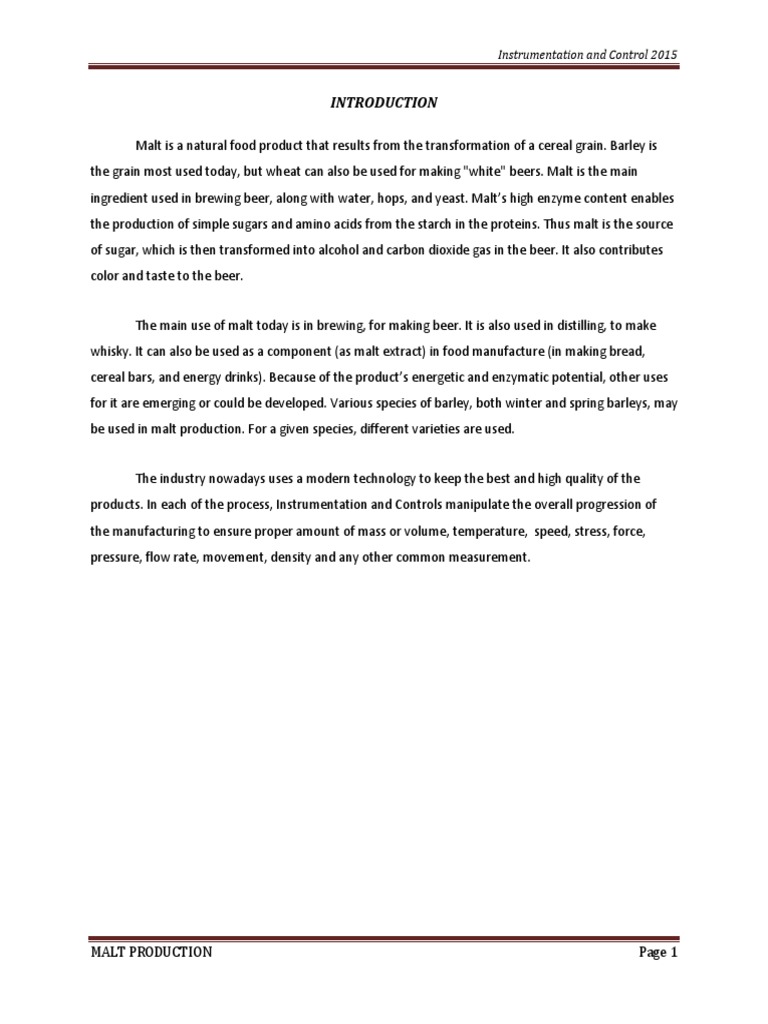 Instrumentation and Control 2015

INTRODUCTION

Malt is a natural food product that results from the transformation of a cereal grain. Barley is the grain most used today, but wheat can also be used for making "white" beers. Malt is the main ingredient used in brewing beer, along with water, hops, and yeast. Malt's high enzyme content enables the production of simple sugars and amino acids from the starch in the proteins. Thus malt is the source of sugar, which is then transformed into alcohol and carbon dioxide gas in the beer. It also contributes color and taste to the beer.

The main use of malt today is in brewing, for making beer. It is also used in distilling, to make whisky. It can also be used as a component (as malt extract) in food manufacture (in making bread, cereal bars, and energy drinks). Because of the product's energetic and enzymatic potential, other uses for it are emerging or could be developed. Various species of barley, both winter and spring barleys, may be used in malt production. For a given species, different varieties are used.

The industry nowadays uses a modern technology to keep the best and high quality of the products. In each of the process, Instrumentation and Controls manipulate the overall progression of the manufacturing to ensure proper amount of mass or volume, temperature, speed, stress, force, pressure, flow rate, movement, density and any other common measurement.

MALT PRODUCTION

Page 1